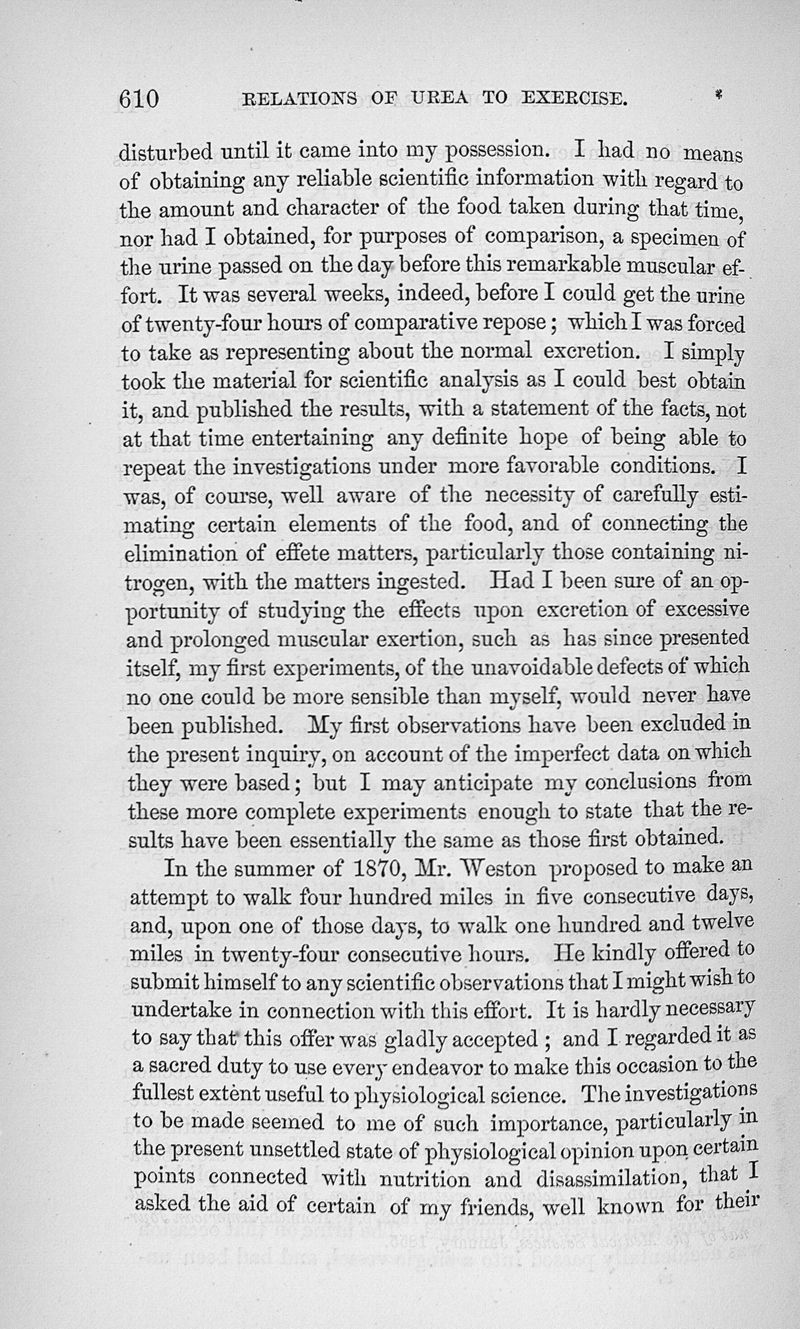 610 RELATIONS OF UREA TO EXERCISE.

disturbed until it came into my possession. I had no means of obtaining any reliable scientific information with regard to the amount and character of the food taken during that time, nor had I obtained, for purposes of comparison, a specimen of the urine passed on the day before this remarkable muscular effort. It was several weeks, indeed, before I could get the urine of twenty-four hours of comparative repose; which I was forced to take as representing about the normal excretion. I simply took the material for scientific analysis as I could best obtain it, and published the results, with a statement of the facts, not at that time entertaining any definite hope of being able to repeat the investigations under more favorable conditions. I was, of course, well aware of the necessity of carefully estimating certain elements of the food, and of connecting the elimination of effete matters, particularly those containing nitrogen, with the matters ingested. Had I been sure of an opportunity of studying the effects upon excretion of excessive and prolonged muscular exertion, such as has since presented itself, my first experiments, of the unavoidable defects of which no one could be more sensible than myself, would never have been published. My first observations have been excluded in the present inquiry, on account of the imperfect data on which they were based; but I may anticipate my conclusions from these more complete experiments enough to state that the results have been essentially the same as those first obtained.

In the summer of 1870, Mr. Weston proposed to make an attempt to walk four hundred miles in five consecutive days, and, upon one of those days, to walk one hundred and twelve miles in twenty-four consecutive hours. He kindly offered to submit himself to any scientific observations that I might wish to undertake in connection with this effort. It is hardly necessary to say that this offer was gladly accepted; and I regarded it as a sacred duty to use every endeavor to make this occasion to the fullest extent useful to physiological science. The investigations to be made seemed to me of such importance, particularly in the present unsettled state of physiological opinion upon certain points connected with nutrition and disassimilation, that I asked the aid of certain of my friends, well known for their